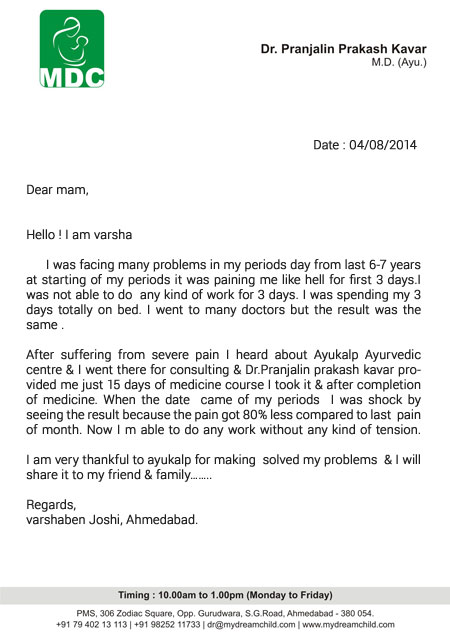 MDC

Dr. Pranjalin Prakash Kavar
M.D. (Ayu.)

Date : 04/08/2014

Dear mam,

Hello ! I am varsha

I was facing many problems in my periods day from last 6-7 years at starting of my periods it was paining me like hell for first 3 days.I was not able to do any kind of work for 3 days. I was spending my 3 days totally on bed. I went to many doctors but the result was the same .

After suffering from severe pain I heard about Ayukalp Ayurvedic centre & I went there for consulting & Dr.Pranjalin prakash kavar provided me just 15 days of medicine course I took it & after completion of medicine. When the date came of my periods I was shock by seeing the result because the pain got 80% less compared to last pain of month. Now I m able to do any work without any kind of tension.

I am very thankful to ayukalp for making solved my problems & I will share it to my friend & family........

Regards,
varshaben Joshi, Ahmedabad.

Timing : 10.00am to 1.00pm (Monday to Friday)

PMS, 306 Zodiac Square, Opp. Gurudwara, S.G.Road, Ahmedabad - 380 054.
+91 79 402 13 113 | +91 98252 11733 | dr@mydreamchild.com | www.mydreamchild.com